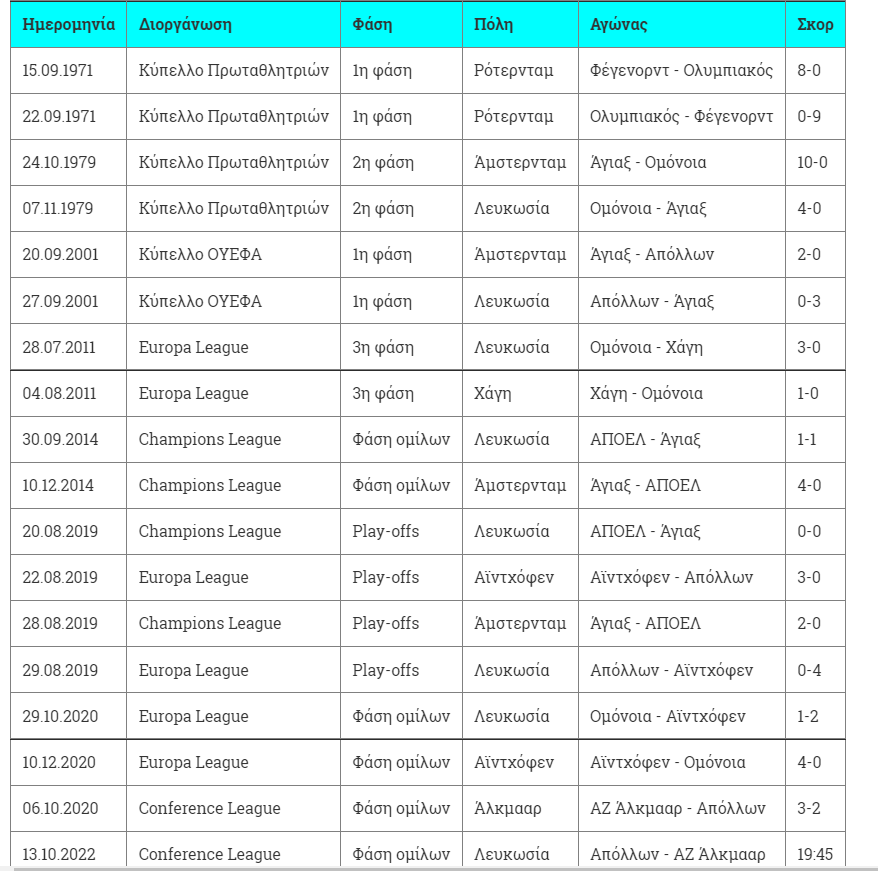 | Ημερομηνία | Διοργάνωση | Φάση | Πόλη | Αγώνας | Σκορ |
|---|---|---|---|---|---|
| 15.09.1971 | Κύπελλο Πρωταθλητριών | 1η φάση | Ρότερνταμ | Φέγενορντ - Ολυμπιακός | 8-0 |
| 22.09.1971 | Κύπελλο Πρωταθλητριών | 1η φάση | Ρότερνταμ | Ολυμπιακός - Φέγενορντ | 0-9 |
| 24.10.1979 | Κύπελλο Πρωταθλητριών | 2η φάση | Άμστερνταμ | Άγιαξ - Ομόνοια | 10-0 |
| 07.11.1979 | Κύπελλο Πρωταθλητριών | 2η φάση | Λευκωσία | Ομόνοια - Άγιαξ | 4-0 |
| 20.09.2001 | Κύπελλο ΟΥΕΦΑ | 1η φάση | Άμστερνταμ | Άγιαξ - Απόλλων | 2-0 |
| 27.09.2001 | Κύπελλο ΟΥΕΦΑ | 1η φάση | Λευκωσία | Απόλλων - Άγιαξ | 0-3 |
| 28.07.2011 | Europa League | 3η φάση | Λευκωσία | Ομόνοια - Χάγη | 3-0 |
| 04.08.2011 | Europa League | 3η φάση | Χάγη | Χάγη - Ομόνοια | 1-0 |
| 30.09.2014 | Champions League | Φάση ομίλων | Λευκωσία | ΑΠΟΕΛ - Άγιαξ | 1-1 |
| 10.12.2014 | Champions League | Φάση ομίλων | Άμστερνταμ | Άγιαξ - ΑΠΟΕΛ | 4-0 |
| 20.08.2019 | Champions League | Play-offs | Λευκωσία | ΑΠΟΕΛ - Άγιαξ | 0-0 |
| 22.08.2019 | Europa League | Play-offs | Αϊντχόφεν | Αϊντχόφεν - Απόλλων | 3-0 |
| 28.08.2019 | Champions League | Play-offs | Άμστερνταμ | Άγιαξ - ΑΠΟΕΛ | 2-0 |
| 29.08.2019 | Europa League | Play-offs | Λευκωσία | Απόλλων - Αϊντχόφεν | 0-4 |
| 29.10.2020 | Europa League | Φάση ομίλων | Λευκωσία | Ομόνοια - Αϊντχόφεν | 1-2 |
| 10.12.2020 | Europa League | Φάση ομίλων | Αϊντχόφεν | Αϊντχόφεν - Ομόνοια | 4-0 |
| 06.10.2020 | Conference League | Φάση ομίλων | Άλκμααρ | ΑΖ Άλκμααρ - Απόλλων | 3-2 |
| 13.10.2022 | Conference League | Φάση ομίλων | Λευκωσία | Απόλλων - ΑΖ Άλκμααρ | 19:45 |